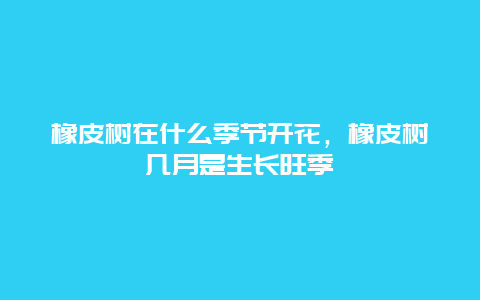 橡皮树在什么季节开花，橡皮树几月是生长旺季